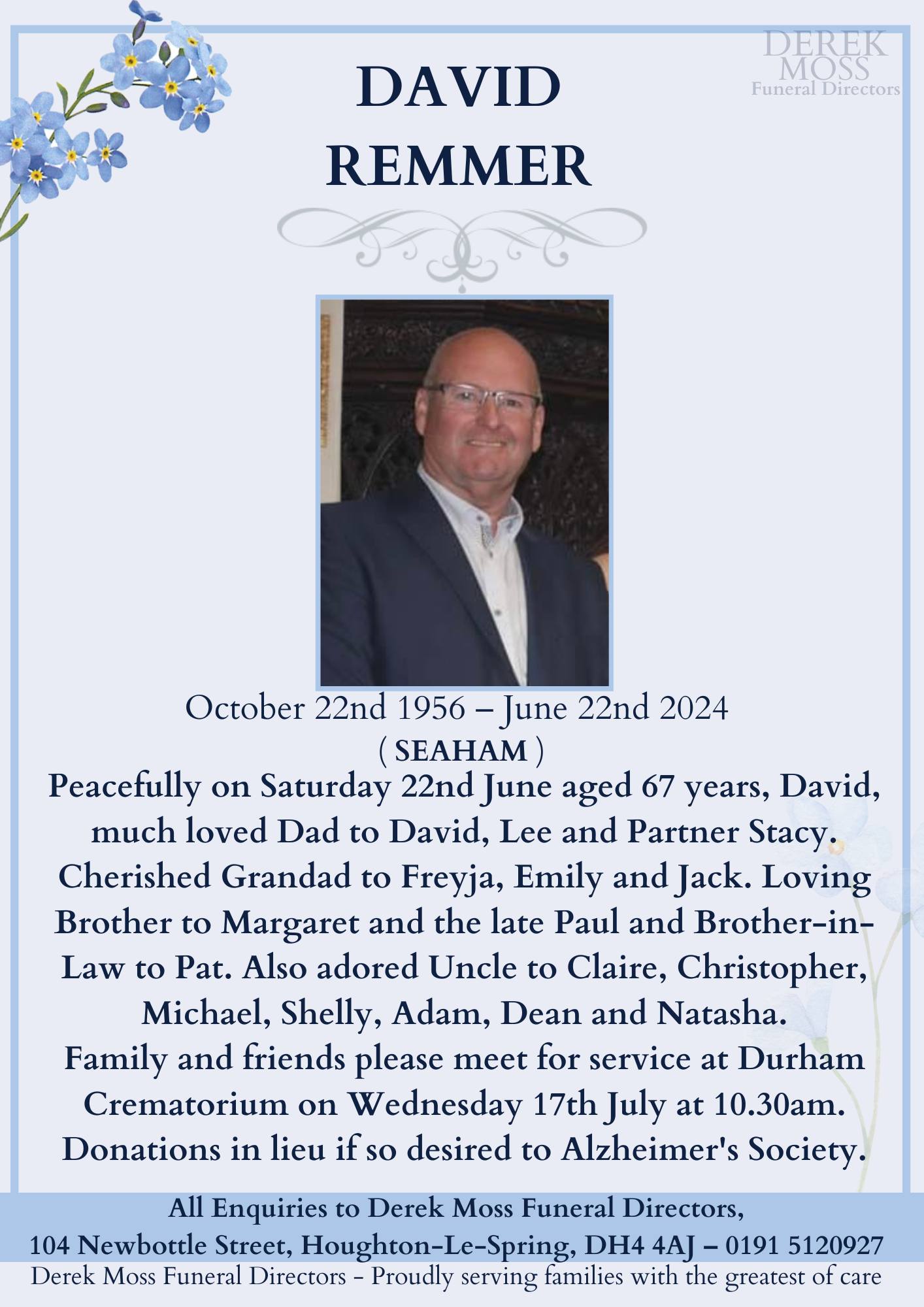 DEREK MOSS
Funeral Directors

DAVID
REMMER

October 22nd 1956 – June 22nd 2024
( SEAHAM )

Peacefully on Saturday 22nd June aged 67 years, David, much loved Dad to David, Lee and Partner Stacy. Cherished Grandad to Freyja, Emily and Jack. Loving Brother to Margaret and the late Paul and Brother-in-Law to Pat. Also adored Uncle to Claire, Christopher, Michael, Shelly, Adam, Dean and Natasha.
Family and friends please meet for service at Durham Crematorium on Wednesday 17th July at 10.30am.
Donations in lieu if so desired to Alzheimer's Society.

All Enquiries to Derek Moss Funeral Directors,
104 Newbottle Street, Houghton-Le-Spring, DH4 4AJ – 0191 5120927
Derek Moss Funeral Directors - Proudly serving families with the greatest of care